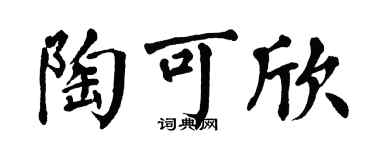 陶可欣
词典网